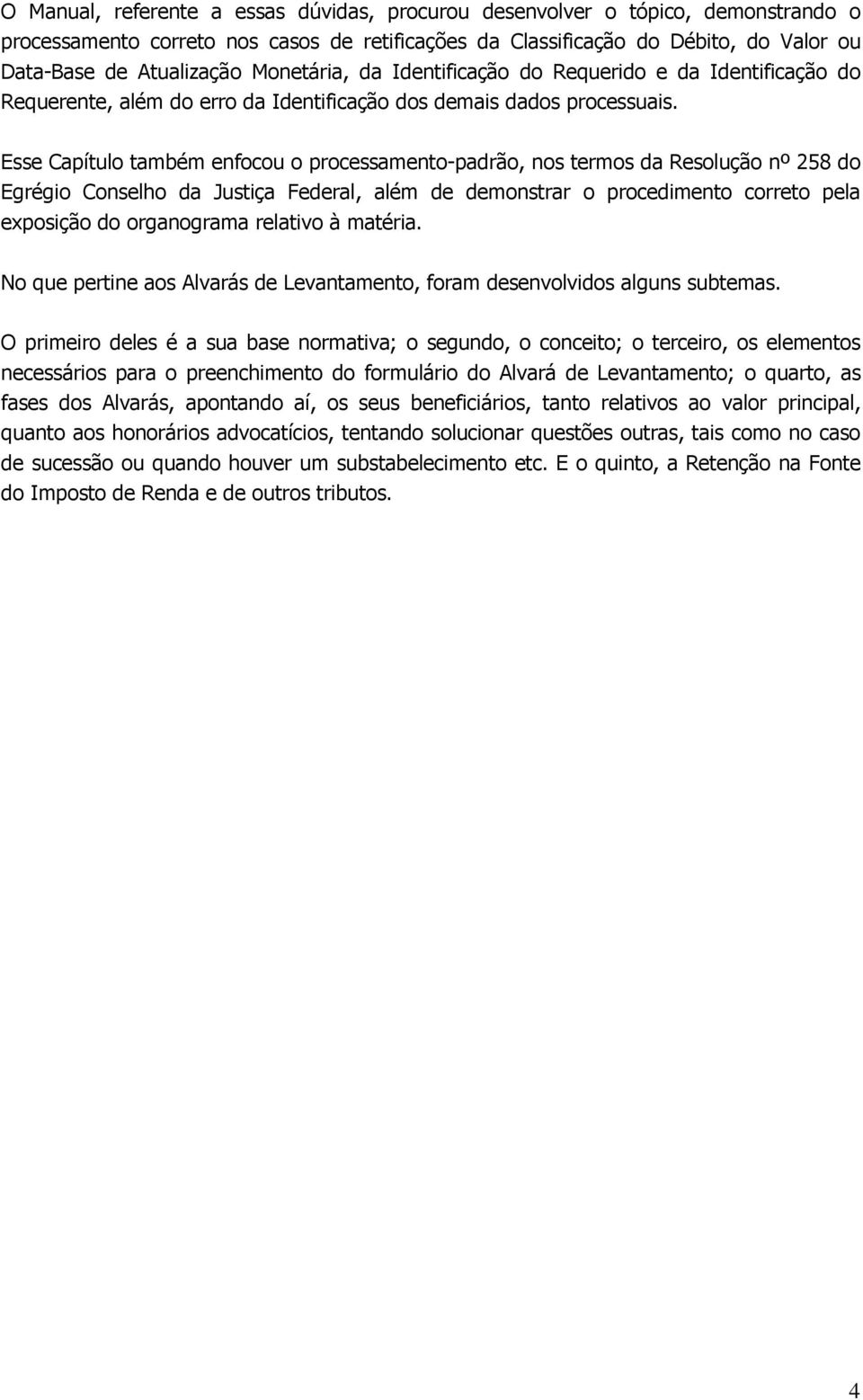 O Manual, referente a essas dúvidas, procurou desenvolver o tópico, demonstrando o processamento correto nos casos de retificações da Classificação do Débito, do Valor ou Data-Base de Atualização Monetária, da Identificação do Requerido e da Identificação do Requerente, além do erro da Identificação dos demais dados processuais.

Esse Capítulo também enfocou o processamento-padrão, nos termos da Resolução nº 258 do Egrégio Conselho da Justiça Federal, além de demonstrar o procedimento correto pela exposição do organograma relativo à matéria.

No que pertine aos Alvarás de Levantamento, foram desenvolvidos alguns subtemas.

O primeiro deles é a sua base normativa; o segundo, o conceito; o terceiro, os elementos necessários para o preenchimento do formulário do Alvará de Levantamento; o quarto, as fases dos Alvarás, apontando aí, os seus beneficiários, tanto relativos ao valor principal, quanto aos honorários advocatícios, tentando solucionar questões outras, tais como no caso de sucessão ou quando houver um substabelecimento etc. E o quinto, a Retenção na Fonte do Imposto de Renda e de outros tributos.

4